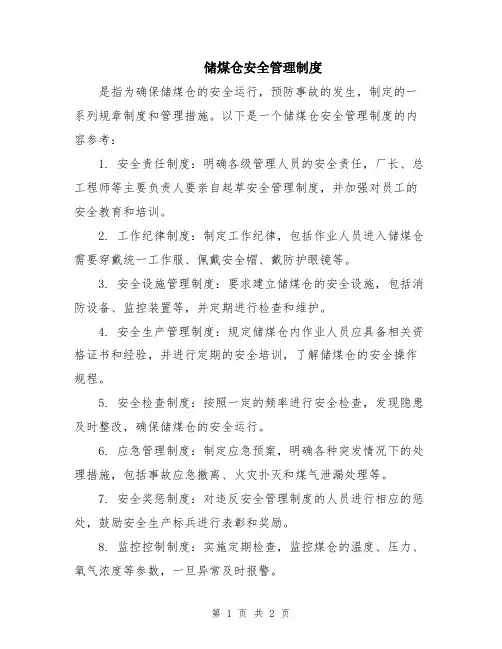 储煤仓安全管理制度

是指为确保储煤仓的安全运行，预防事故的发生，制定的一系列规章制度和管理措施。以下是一个储煤仓安全管理制度的内容参考：

1. 安全责任制度：明确各级管理人员的安全责任，厂长、总工程师等主要负责人要亲自起草安全管理制度，并加强对员工的安全教育和培训。

2. 工作纪律制度：制定工作纪律，包括作业人员进入储煤仓需要穿戴统一工作服、佩戴安全帽、戴防护眼镜等。

3. 安全设施管理制度：要求建立储煤仓的安全设施，包括消防设备、监控装置等，并定期进行检查和维护。

4. 安全生产管理制度：规定储煤仓内作业人员应具备相关资格证书和经验，并进行定期的安全培训，了解储煤仓的安全操作规程。

5. 安全检查制度：按照一定的频率进行安全检查，发现隐患及时整改，确保储煤仓的安全运行。

6. 应急管理制度：制定应急预案，明确各种突发情况下的处理措施，包括事故应急撤离、火灾扑灭和煤气泄漏处理等。

7. 安全奖惩制度：对违反安全管理制度的人员进行相应的惩处，鼓励安全生产标兵进行表彰和奖励。

8. 监控控制制度：实施定期检查，监控煤仓的温度、压力、氧气浓度等参数，一旦异常及时报警。

第 1 页 共 2 页